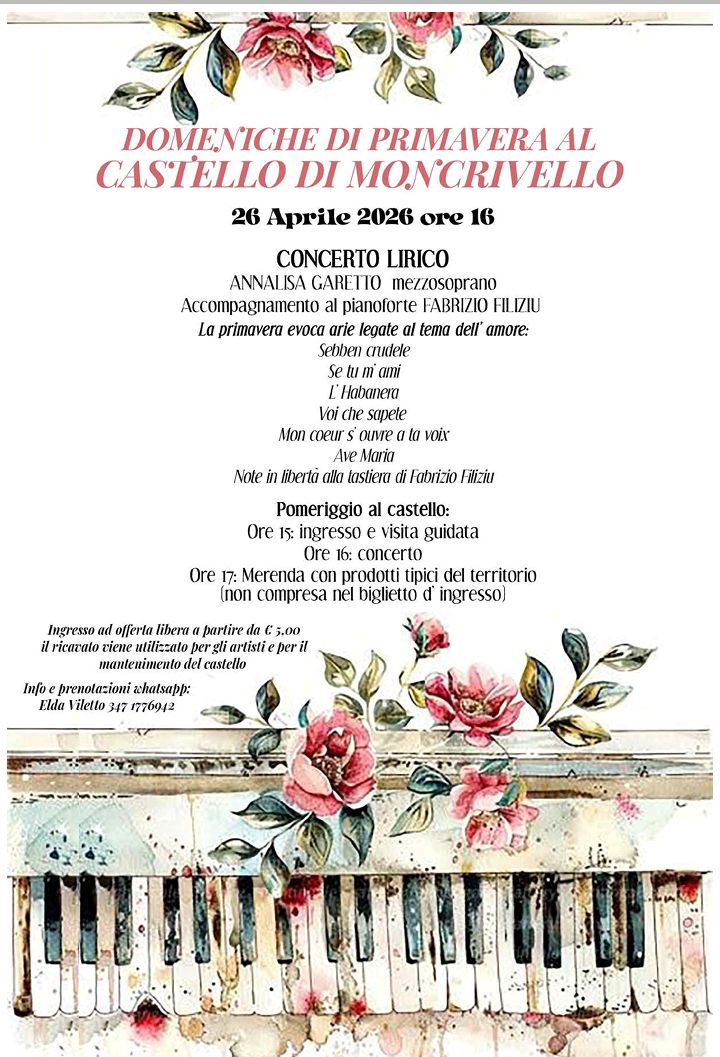 DOMENICHE DI PRIMAVERA AL CASTELLO DI MONCRIVELLO

26 Aprile 2026 ore 16

CONCERTO LIRICO
ANNALISA GARETTO mezzosoprano
Accompagnamento al pianoforte FABRIZIO FILIZIU

La primavera evoca arie legate al tema dell' amore:
Sebben crudele
Se tu m' ami
L' Habanera
Voi che sapete
Mon coeur s' ouvre a ta voix
Ave Maria
Note in libertà alla tastiera di Fabrizio Filiziu

Pomeriggio al castello:
Ore 15: ingresso e visita guidata
Ore 16: concerto
Ore 17: Merenda con prodotti tipici del territorio (non compresa nel biglietto d' ingresso)

Ingresso ad offerta libera a partire da € 5,00 il ricavato viene utilizzato per gli artisti e per il mantenimento del castello

Info e prenotazioni whatsapp:
Elda Viletto 347 1776942